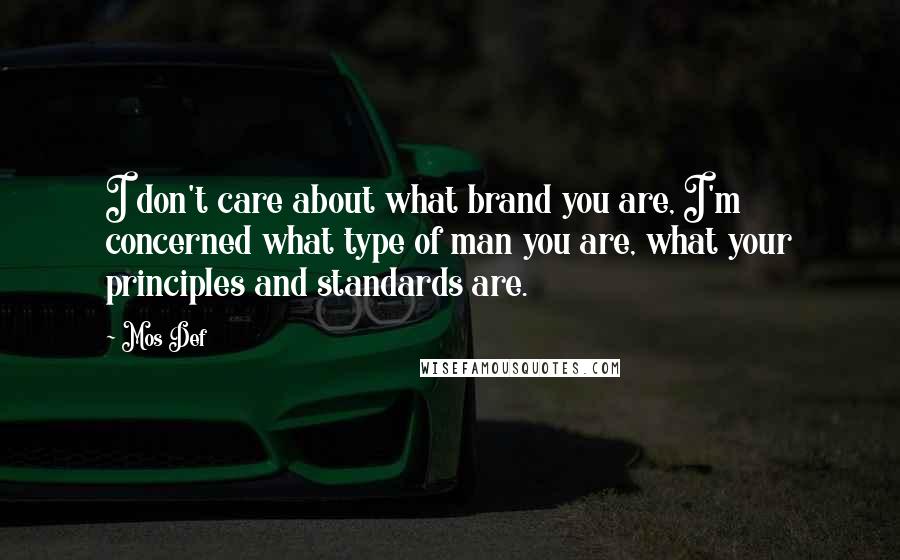 I don't care about what brand you are, I'm concerned what type of man you are, what your principles and standards are.

~ Mos Def

WISEFAMOUSQUOTES.COM